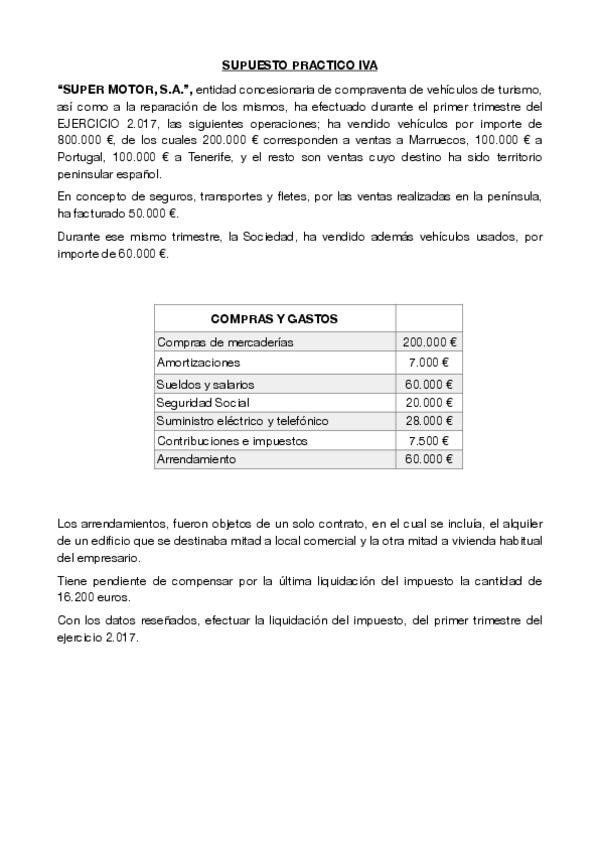 SUPUESTO PRACTICO IVA

"SUPER MOTOR, S.A.", entidad concesionaria de compraventa de vehículos de turismo, así como a la reparación de los mismos, ha efectuado durante el primer trimestre del EJERCICIO 2.017, las siguientes operaciones; ha vendido vehículos por importe de 800.000 €, de los cuales 200.000 € corresponden a ventas a Marruecos, 100.000 € a Portugal, 100.000 € a Tenerife, y el resto son ventas cuyo destino ha sido territorio peninsular español.

En concepto de seguros, transportes y fletes, por las ventas realizadas en la península, ha facturado 50.000 €.

Durante ese mismo trimestre, la Sociedad, ha vendido además vehículos usados, por importe de 60.000 €.

| COMPRAS Y GASTOS | |
|---|---|
| Compras de mercaderías | 200.000 € |
| Amortizaciones | 7.000 € |
| Sueldos y salarios | 60.000 € |
| Seguridad Social | 20.000 € |
| Suministro eléctrico y telefónico | 28.000 € |
| Contribuciones e impuestos | 7.500 € |
| Arrendamiento | 60.000 € |

Los arrendamientos, fueron objetos de un solo contrato, en el cual se incluía, el alquiler de un edificio que se destinaba mitad a local comercial y la otra mitad a vivienda habitual del empresario.

Tiene pendiente de compensar por la última liquidación del impuesto la cantidad de 16.200 euros.

Con los datos reseñados, efectuar la liquidación del impuesto, del primer trimestre del ejercicio 2.017.